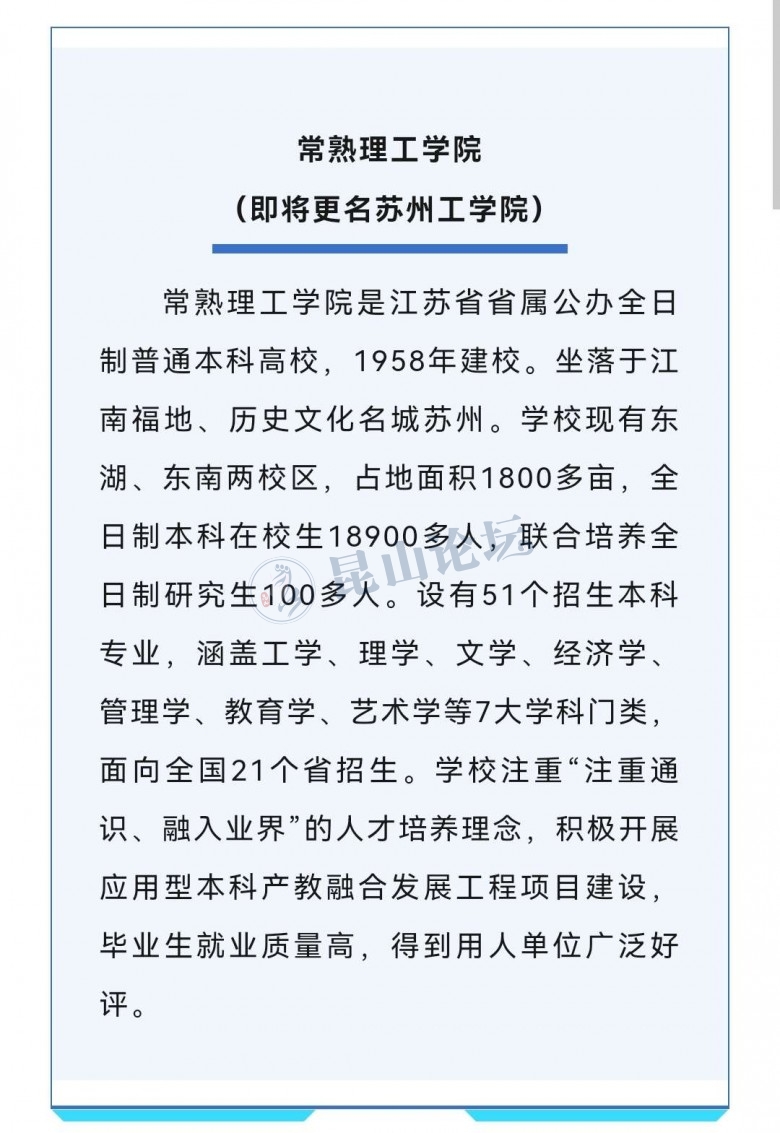 常熟理工学院

（即将更名苏州工学院）

常熟理工学院是江苏省省属公办全日制普通本科高校，1958年建校。坐落于江南福地、历史文化名城苏州。学校现有东湖、东南两校区，占地面积1800多亩，全日制本科在校生18900多人，联合培养全日制研究生100多人。设有51个招生本科专业，涵盖工学、理学、文学、经济学、管理学、教育学、艺术学等7大学科门类，面向全国21个省招生。学校注重“注重通识、融入业界”的人才培养理念，积极开展应用型本科产教融合发展工程项目建设，毕业生就业质量高，得到用人单位广泛好评。

昆山论坛